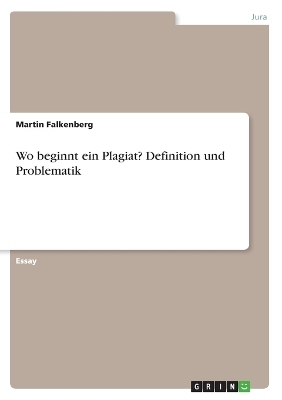 Jura

Martin Falkenberg

Wo beginnt ein Plagiat? Definition und Problematik

Essay

GRIN